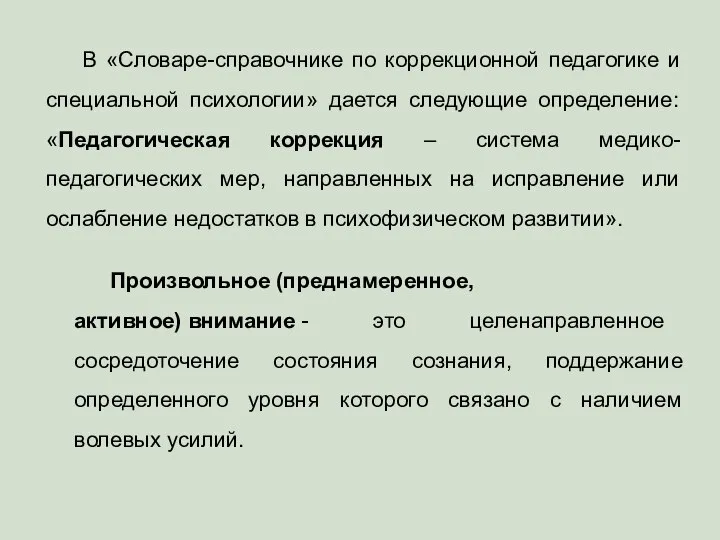 В «Словаре-справочнике по коррекционной педагогике и специальной психологии» дается следующие определение: «Педагогическая коррекция – система медико-педагогических мер, направленных на исправление или ослабление недостатков в психофизическом развитии».

Произвольное (преднамеренное, активное) внимание - это целенаправленное сосредоточение состояния сознания, поддержание определенного уровня которого связано с наличием волевых усилий.